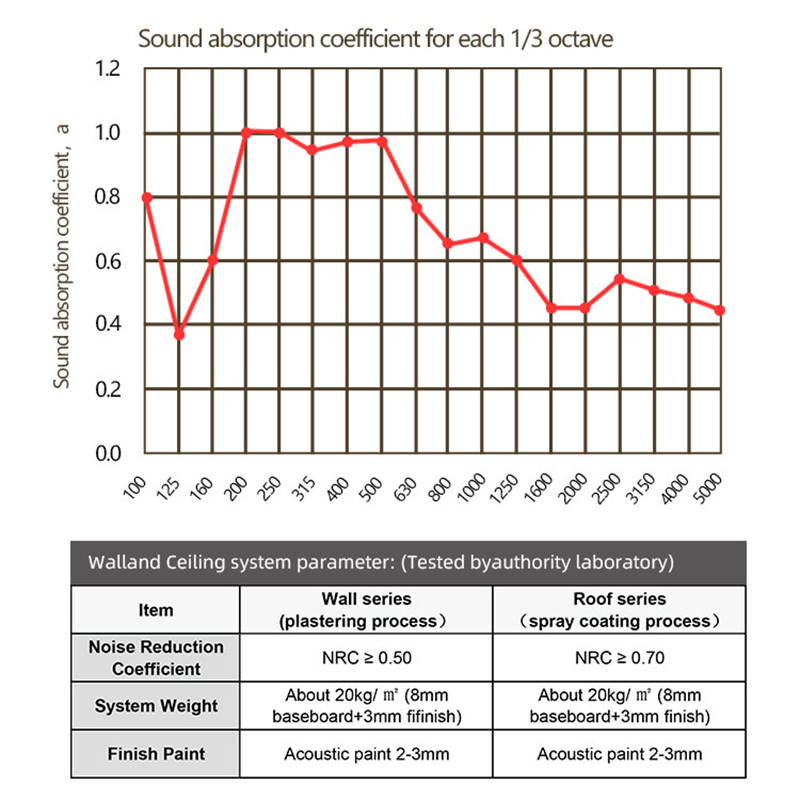 Sound absorption coefficient for each 1/3 octave

Sound absorption coefficient, a

1.2
1.0
0.8
0.6
0.4
0.2
0.0

100 125 160 200 250 315 400 500 630 800 1000 1250 1600 2000 2500 3150 4000 5000

Walland Ceiling system parameter: (Tested byauthority laboratory)

| Item | Wall series (plastering process) | Roof series (spray coating process) |
|---|---|---|
| Noise Reduction Coefficient | NRC ≥ 0.50 | NRC ≥ 0.70 |
| System Weight | About 20kg/ ㎡ (8mm baseboard+3mm fifinish) | About 20kg/ ㎡ (8mm baseboard+3mm finish) |
| Finish Paint | Acoustic paint 2-3mm | Acoustic paint 2-3mm |